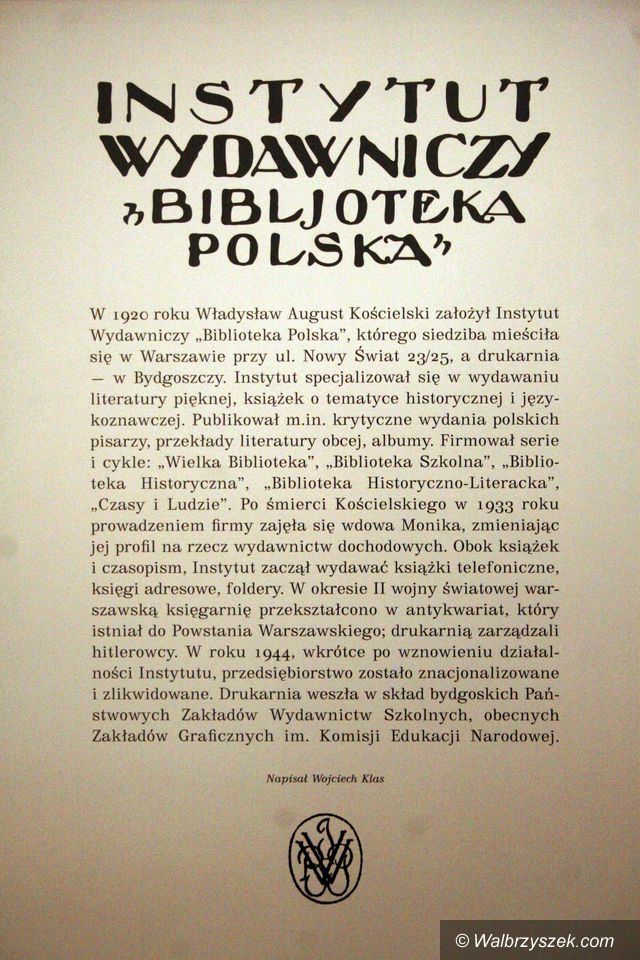 INSTYTUT WYDAWNICZY „BIBLJOTEKA POLSKA”

W 1920 roku Władysław August Kościelski założył Instytut Wydawniczy „Biblioteka Polska”, którego siedziba mieściła się w Warszawie przy ul. Nowy Świat 23/25, a drukarnia — w Bydgoszczy. Instytut specjalizował się w wydawaniu literatury pięknej, książek o tematyce historycznej i językoznawczej. Publikował m.in. krytyczne wydania polskich pisarzy, przekłady literatury obcej, albumy. Firmował serie i cykle: „Wielka Biblioteka”, „Biblioteka Szkolna”, „Biblioteka Historyczna”, „Biblioteka Historyczno-Literacka”, „Czasy i Ludzie”. Po śmierci Kościelskiego w 1933 roku prowadzeniem firmy zajęła się wdowa Monika, zmieniając jej profil na rzecz wydawnictw dochodowych. Obok książek i czasopism, Instytut zaczął wydawać książki telefoniczne, księgi adresowe, foldery. W okresie II wojny światowej warszawską księgarnię przekształcono w antykwariat, który istniał do Powstania Warszawskiego; drukarnią zarządzali hitlerowcy. W roku 1944, wkrótce po wznowieniu działalności Instytutu, przedsiębiorstwo zostało znacjonalizowane i zlikwidowane. Drukarnia weszła w skład bydgoskich Państwowych Zakładów Wydawnictw Szkolnych, obecnych Zakładów Graficznych im. Komisji Edukacji Narodowej.

Napisał Wojciech Klas

© Walbrzyszek.com